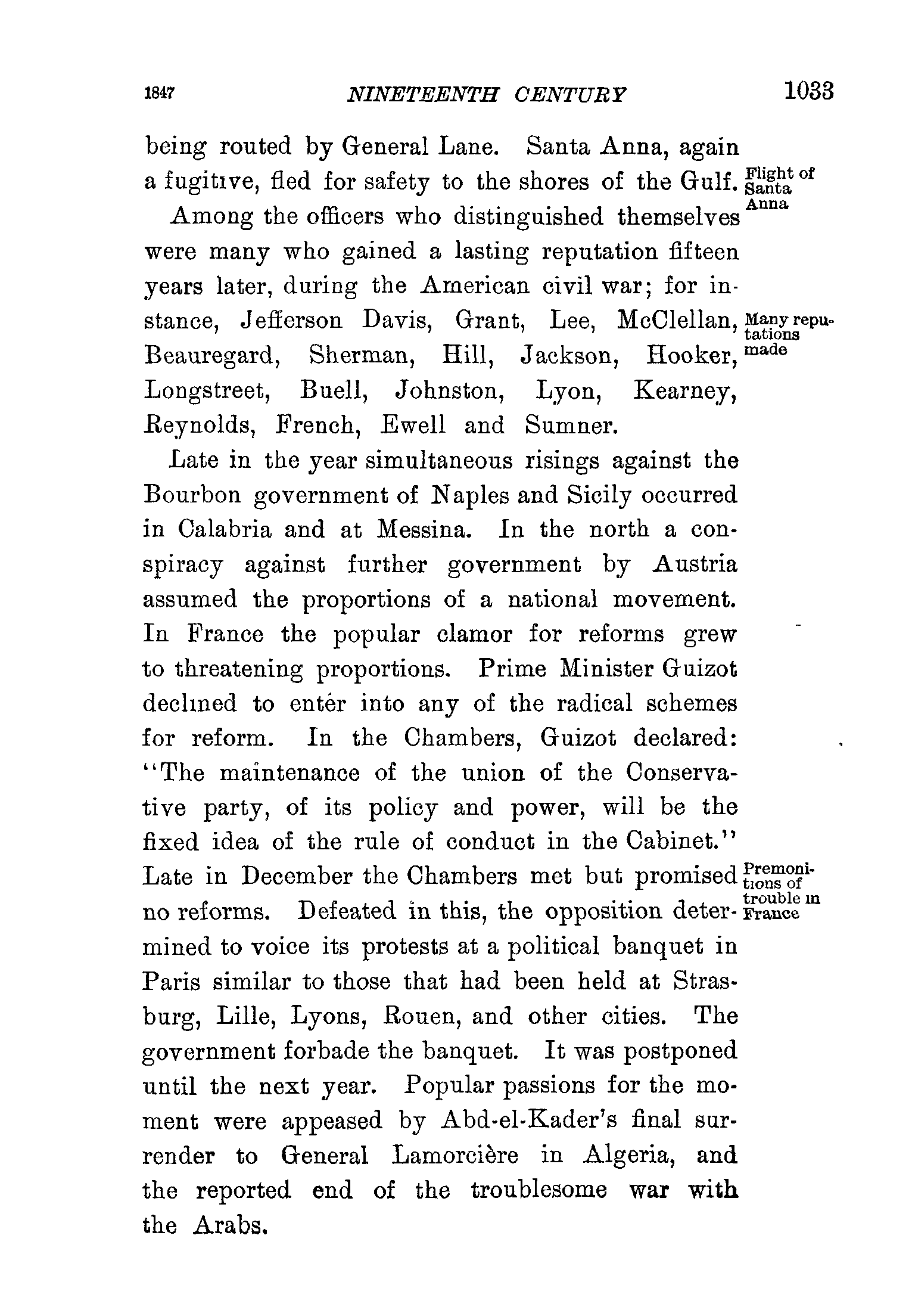 1847 NINETEENTH CENTURY 1033

being routed by General Lane. Santa Anna, again a fugitive, fled for safety to the shores of the Gulf.

Flight of Santa Anna

Among the officers who distinguished themselves were many who gained a lasting reputation fifteen years later, during the American civil war; for instance, Jefferson Davis, Grant, Lee, McClellan, Beauregard, Sherman, Hill, Jackson, Hooker, Longstreet, Buell, Johnston, Lyon, Kearney, Reynolds, French, Ewell and Sumner.

Many reputations made

Late in the year simultaneous risings against the Bourbon government of Naples and Sicily occurred in Calabria and at Messina. In the north a conspiracy against further government by Austria assumed the proportions of a national movement. In France the popular clamor for reforms grew to threatening proportions. Prime Minister Guizot declined to entér into any of the radical schemes for reform. In the Chambers, Guizot declared: "The maintenance of the union of the Conservative party, of its policy and power, will be the fixed idea of the rule of conduct in the Cabinet." Late in December the Chambers met but promised no reforms. Defeated in this, the opposition determined to voice its protests at a political banquet in Paris similar to those that had been held at Strasburg, Lille, Lyons, Rouen, and other cities. The government forbade the banquet. It was postponed until the next year. Popular passions for the moment were appeased by Abd-el-Kader's final surrender to General Lamorcière in Algeria, and the reported end of the troublesome war with the Arabs.

Premonitions of trouble in France